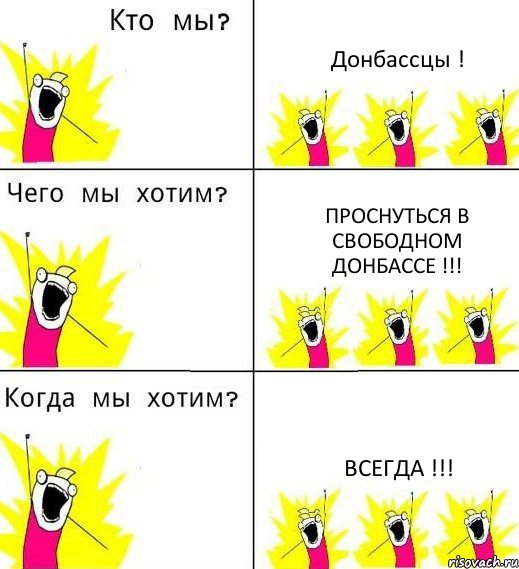 Кто мы?

Донбассцы !

Чего мы хотим?

ПРОСНУТЬСЯ В СВОБОДНОМ ДОНБАССЕ !!!

Когда мы хотим?

ВСЕГДА !!!

risovach.ru